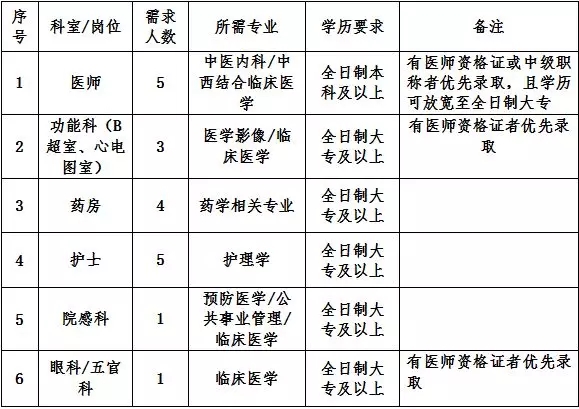 | 序号 | 科室/岗位 | 需求人数 | 所需专业 | 学历要求 | 备注 |
|---|---|---|---|---|---|
| 1 | 医师 | 5 | 中医内科/中西结合临床医学 | 全日制本科及以上 | 有医师资格证或中级职称者优先录取，且学历可放宽至全日制大专 |
| 2 | 功能科（B超室、心电图室） | 3 | 医学影像/临床医学 | 全日制大专及以上 | 有医师资格证者优先录取 |
| 3 | 药房 | 4 | 药学相关专业 | 全日制大专及以上 | |
| 4 | 护士 | 5 | 护理学 | 全日制大专及以上 | |
| 5 | 院感科 | 1 | 预防医学/公共事业管理/临床医学 | 全日制大专及以上 | |
| 6 | 眼科/五官科 | 1 | 临床医学 | 全日制大专及以上 | 有医师资格证者优先录取 |